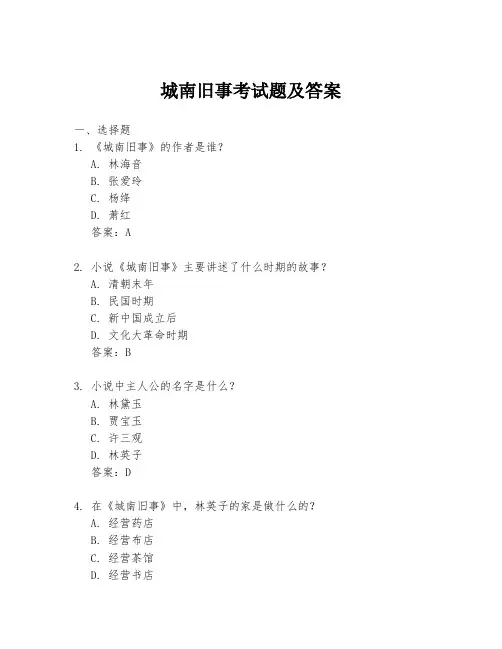 城南旧事考试题及答案

一、选择题

1. 《城南旧事》的作者是谁？
A. 林海音
B. 张爱玲
C. 杨绛
D. 萧红
答案：A

2. 小说《城南旧事》主要讲述了什么时期的故事？
A. 清朝末年
B. 民国时期
C. 新中国成立后
D. 文化大革命时期
答案：B

3. 小说中主人公的名字是什么？
A. 林黛玉
B. 贾宝玉
C. 许三观
D. 林英子
答案：D

4. 在《城南旧事》中，林英子的家是做什么的？
A. 经营药店
B. 经营布店
C. 经营茶馆
D. 经营书店